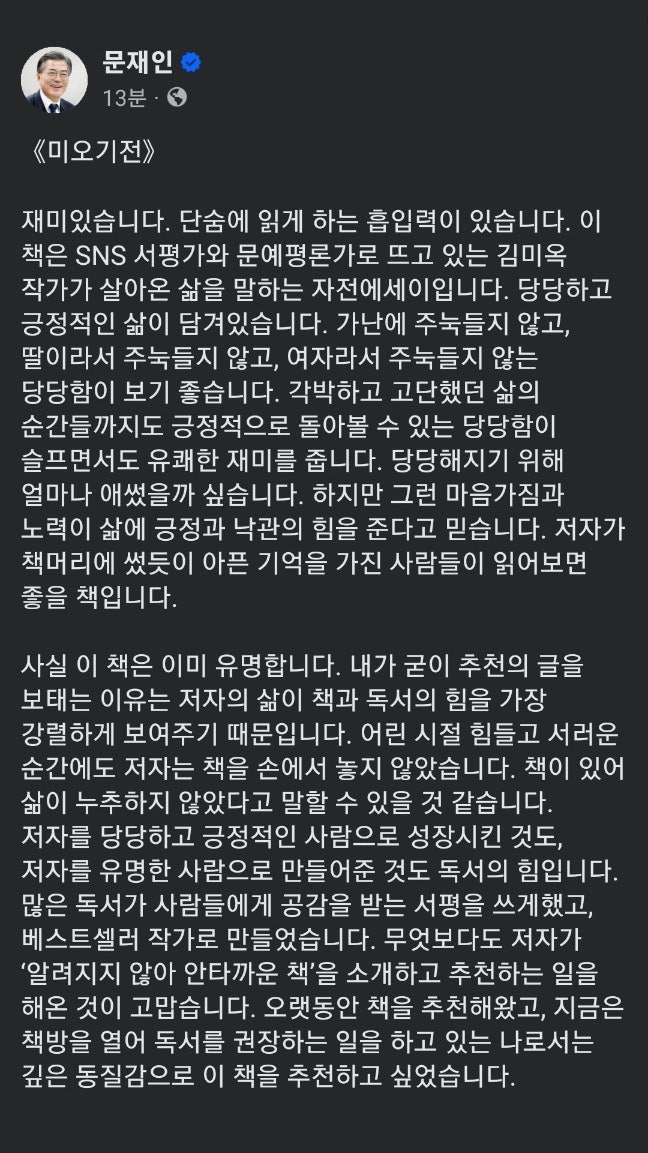 문재인
13분 ·

《미오기전》

재미있습니다. 단숨에 읽게 하는 흡입력이 있습니다. 이 책은 SNS 서평가와 문예평론가로 뜨고 있는 김미옥 작가가 살아온 삶을 말하는 자전에세이입니다. 당당하고 긍정적인 삶이 담겨있습니다. 가난에 주눅들지 않고, 딸이라서 주눅들지 않고, 여자라서 주눅들지 않는 당당함이 보기 좋습니다. 각박하고 고단했던 삶의 순간들까지도 긍정적으로 돌아볼 수 있는 당당함이 슬프면서도 유쾌한 재미를 줍니다. 당당해지기 위해 얼마나 애썼을까 싶습니다. 하지만 그런 마음가짐과 노력이 삶에 긍정과 낙관의 힘을 준다고 믿습니다. 저자가 책머리에 썼듯이 아픈 기억을 가진 사람들이 읽어보면 좋을 책입니다.

사실 이 책은 이미 유명합니다. 내가 굳이 추천의 글을 보태는 이유는 저자의 삶이 책과 독서의 힘을 가장 강렬하게 보여주기 때문입니다. 어린 시절 힘들고 서러운 순간에도 저자는 책을 손에서 놓지 않았습니다. 책이 있어 삶이 누추하지 않았다고 말할 수 있을 것 같습니다. 저자를 당당하고 긍정적인 사람으로 성장시킨 것도, 저자를 유명한 사람으로 만들어준 것도 독서의 힘입니다. 많은 독서가 사람들에게 공감을 받는 서평을 쓰게했고, 베스트셀러 작가로 만들었습니다. 무엇보다도 저자가 '알려지지 않아 안타까운 책'을 소개하고 추천하는 일을 해온 것이 고맙습니다. 오랫동안 책을 추천해왔고, 지금은 책방을 열어 독서를 권장하는 일을 하고 있는 나로서는 깊은 동질감으로 이 책을 추천하고 싶었습니다.